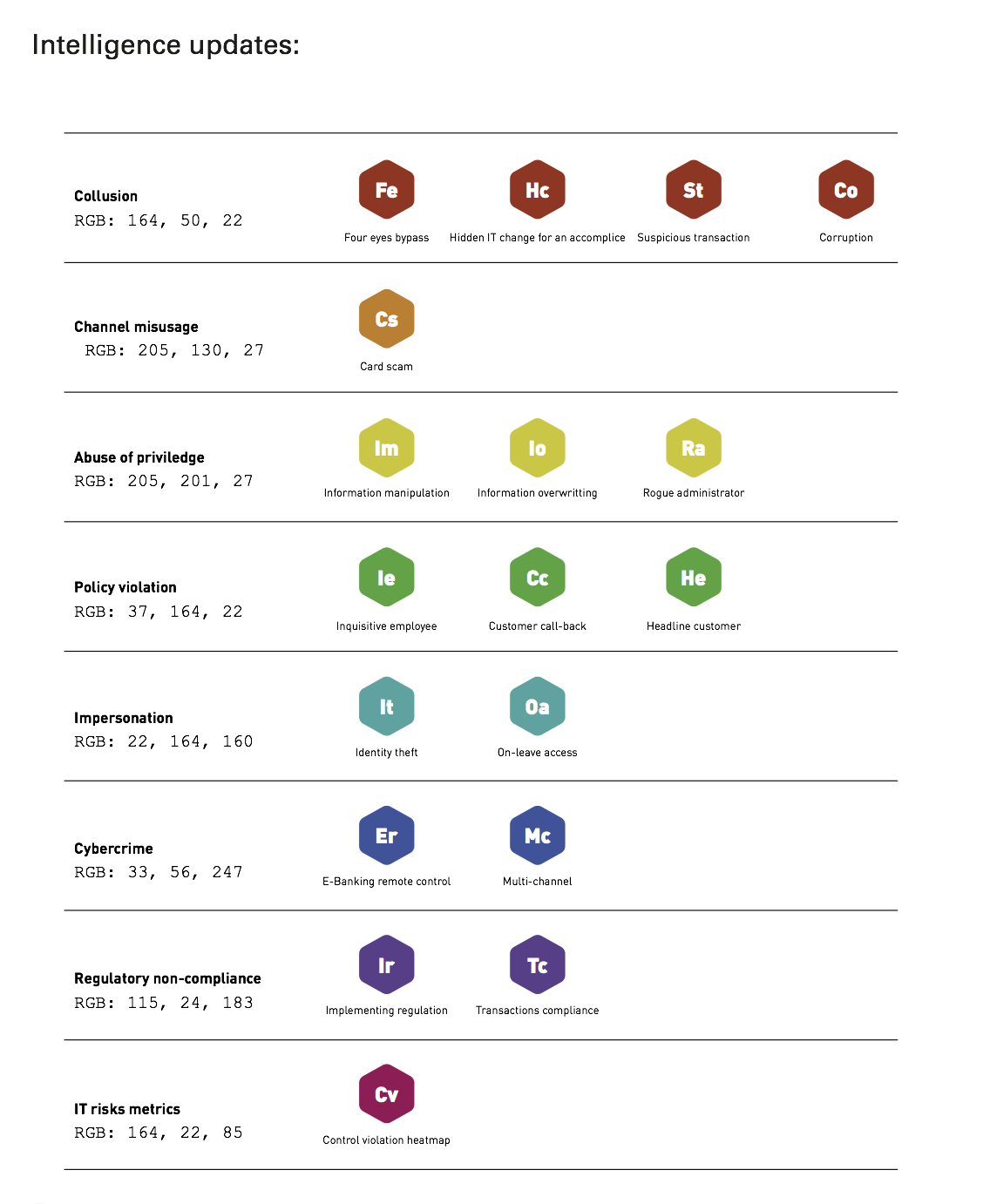 Intelligence updates:

Collusion
RGB: 164, 50, 22

Fe
Four eyes bypass

Hc
Hidden IT change for an accomplice

St
Suspicious transaction

Co
Corruption

Channel misusage
RGB: 205, 130, 27

Cs
Card scam

Abuse of priviledge
RGB: 205, 201, 27

Im
Information manipulation

Io
Information overwritting

Ra
Rogue administrator

Policy violation
RGB: 37, 164, 22

Ie
Inquisitive employee

Cc
Customer call-back

He
Headline customer

Impersonation
RGB: 22, 164, 160

It
Identity theft

Oa
On-leave access

Cybercrime
RGB: 33, 56, 247

Er
E-Banking remote control

Mc
Multi-channel

Regulatory non-compliance
RGB: 115, 24, 183

Ir
Implementing regulation

Tc
Transactions compliance

IT risks metrics
RGB: 164, 22, 85

Cv
Control violation heatmap